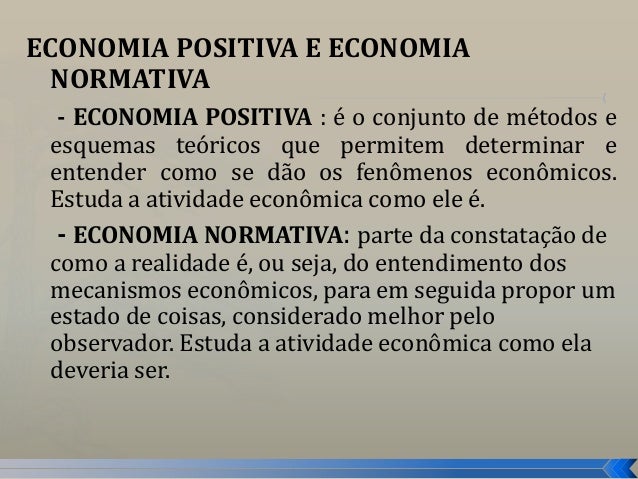 ECONOMIA POSITIVA E ECONOMIA NORMATIVA

- ECONOMIA POSITIVA : é o conjunto de métodos e esquemas teóricos que permitem determinar e entender como se dão os fenômenos econômicos. Estuda a atividade econômica como ele é.

- ECONOMIA NORMATIVA: parte da constatação de como a realidade é, ou seja, do entendimento dos mecanismos econômicos, para em seguida propor um estado de coisas, considerado melhor pelo observador. Estuda a atividade econômica como ela deveria ser.